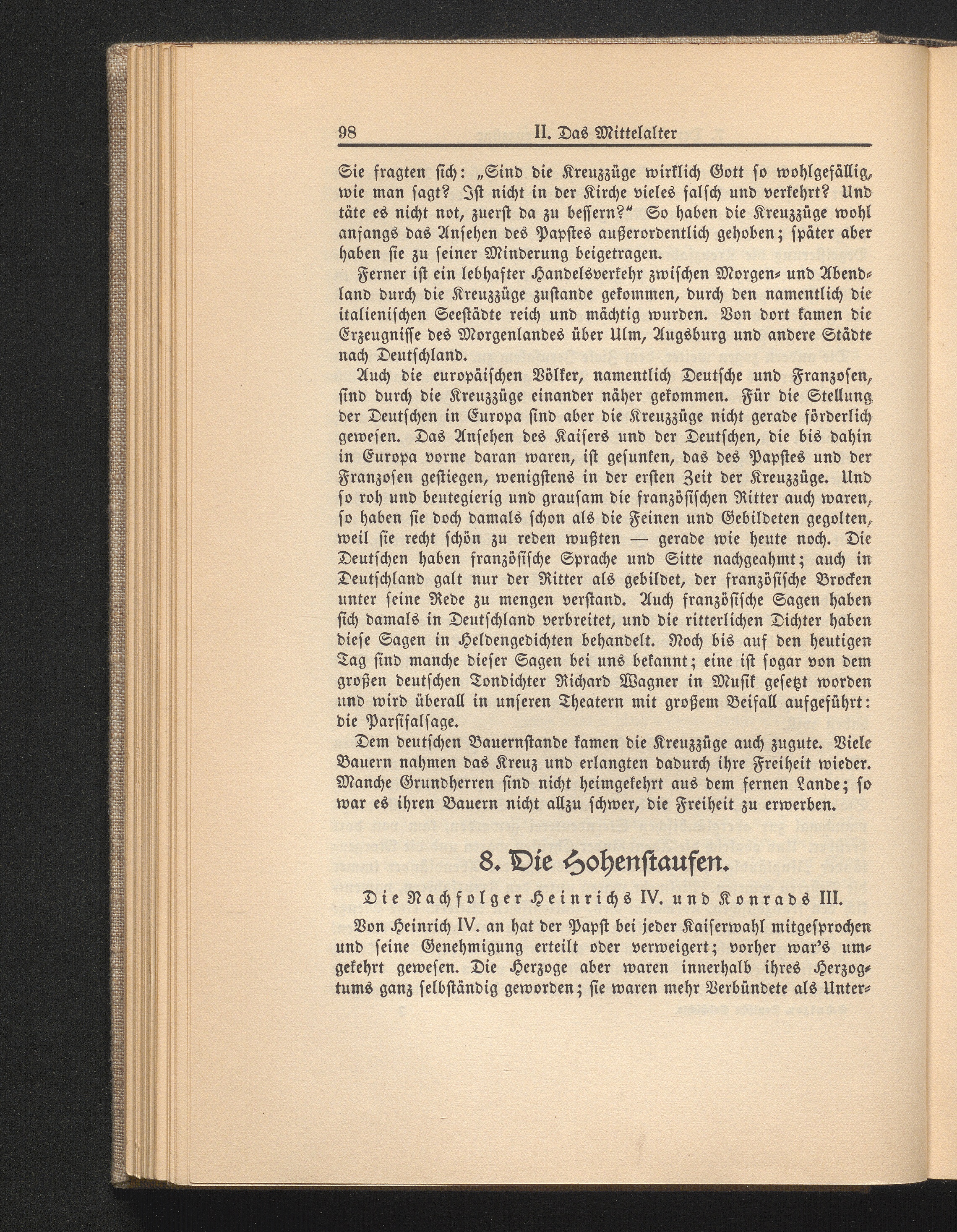 98 II. Das Mittelalter

Sie fragten sich: „Sind die Kreuzzüge wirklich Gott so wohlgefällig, wie man sagt? Ist nicht in der Kirche vieles falsch und verkehrt? Und täte es nicht not, zuerst da zu bessern?“ So haben die Kreuzzüge wohl anfangs das Ansehen des Papstes außerordentlich gehoben; später aber haben sie zu seiner Minderung beigetragen.

Ferner ist ein lebhafter Handelsverkehr zwischen Morgen- und Abendland durch die Kreuzzüge zustande gekommen, durch den namentlich die italienischen Seestädte reich und mächtig wurden. Von dort kamen die Erzeugnisse des Morgenlandes über Ulm, Augsburg und andere Städte nach Deutschland.

Auch die europäischen Völker, namentlich Deutsche und Franzosen, sind durch die Kreuzzüge einander näher gekommen. Für die Stellung der Deutschen in Europa sind aber die Kreuzzüge nicht gerade förderlich gewesen. Das Ansehen des Kaisers und der Deutschen, die bis dahin in Europa vorne daran waren, ist gesunken, das des Papstes und der Franzosen gestiegen, wenigstens in der ersten Zeit der Kreuzzüge. Und so roh und beutegierig und grausam die französischen Ritter auch waren, so haben sie doch damals schon als die Feinen und Gebildeten gegolten, weil sie recht schön zu reden wußten — gerade wie heute noch. Die Deutschen haben französische Sprache und Sitte nachgeahmt; auch in Deutschland galt nur der Ritter als gebildet, der französische Brocken unter seine Rede zu mengen verstand. Auch französische Sagen haben sich damals in Deutschland verbreitet, und die ritterlichen Dichter haben diese Sagen in Heldengedichten behandelt. Noch bis auf den heutigen Tag sind manche dieser Sagen bei uns bekannt; eine ist sogar von dem großen deutschen Tondichter Richard Wagner in Musik gesetzt worden und wird überall in unseren Theatern mit großem Beifall aufgeführt: die Parsifalsage.

Dem deutschen Bauernstande kamen die Kreuzzüge auch zugute. Viele Bauern nahmen das Kreuz und erlangten dadurch ihre Freiheit wieder. Manche Grundherren sind nicht heimgekehrt aus dem fernen Lande; so war es ihren Bauern nicht allzu schwer, die Freiheit zu erwerben.

8. Die Hohenstaufen.

Die Nachfolger Heinrichs IV. und Konrads III.

Von Heinrich IV. an hat der Papst bei jeder Kaiserwahl mitgesprochen und seine Genehmigung erteilt oder verweigert; vorher war's umgekehrt gewesen. Die Herzoge aber waren innerhalb ihres Herzogtums ganz selbständig geworden; sie waren mehr Verbündete als Unter-